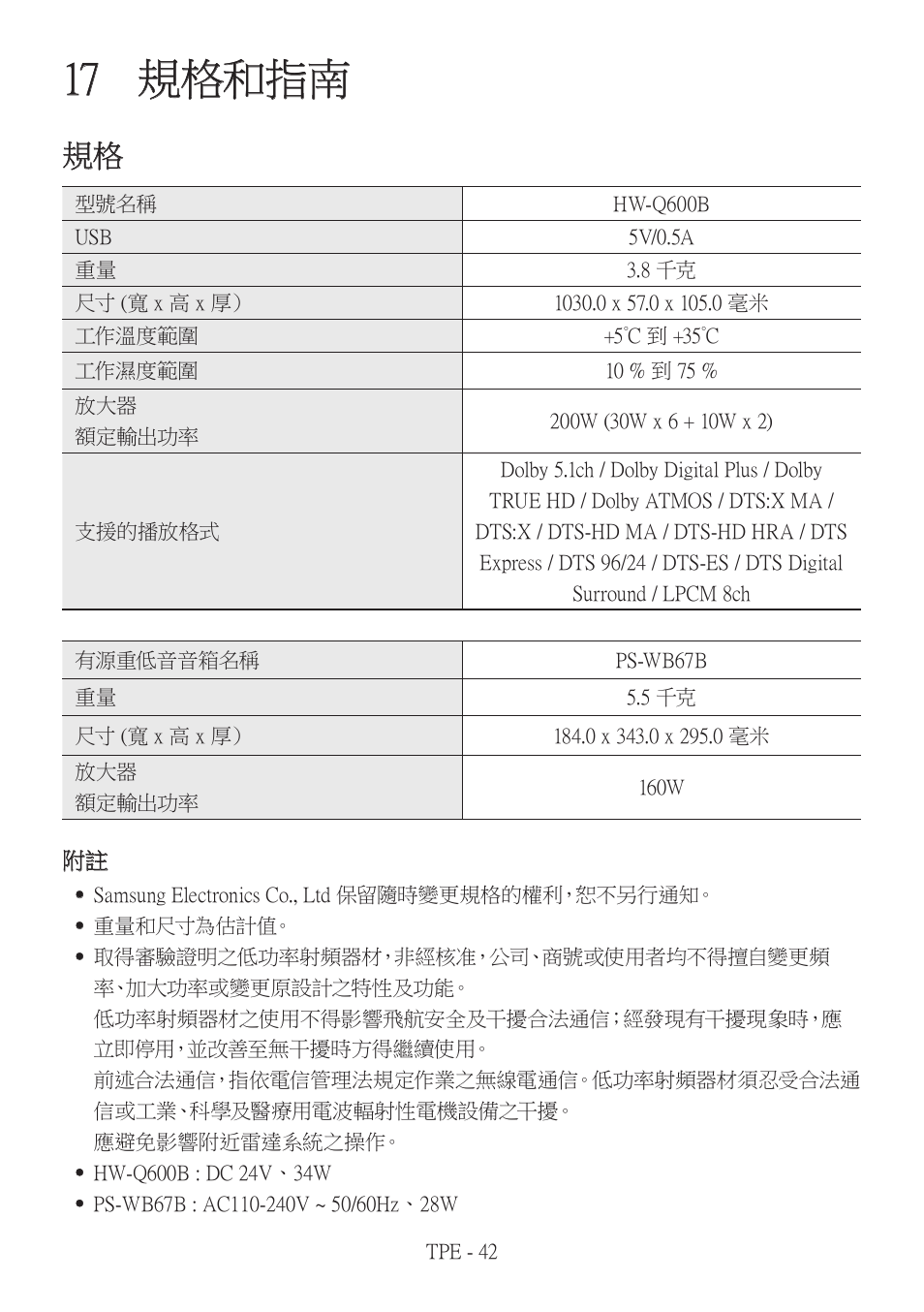 17 規格和指南

規格

| 型號名稱 | HW-Q600B |
|---|---|
| USB | 5V/0.5A |
| 重量 | 3.8 千克 |
| 尺寸 (寬 x 高 x 厚) | 1030.0 x 57.0 x 105.0 毫米 |
| 工作溫度範圍 | +5°C 到 +35°C |
| 工作濕度範圍 | 10 % 到 75 % |
| 放大器 額定輸出功率 | 200W (30W x 6 + 10W x 2) |
| 支援的播放格式 | Dolby 5.1ch / Dolby Digital Plus / Dolby TRUE HD / Dolby ATMOS / DTS:X MA / DTS:X / DTS-HD MA / DTS-HD HRA / DTS Express / DTS 96/24 / DTS-ES / DTS Digital Surround / LPCM 8ch |

| 有源重低音音箱名稱 | PS-WB67B |
|---|---|
| 重量 | 5.5 千克 |
| 尺寸 (寬 x 高 x 厚) | 184.0 x 343.0 x 295.0 毫米 |
| 放大器 額定輸出功率 | 160W |

附註

• Samsung Electronics Co., Ltd 保留隨時變更規格的權利，恕不另行通知。
• 重量和尺寸為估計值。
• 取得審驗證明之低功率射頻器材，非經核准，公司、商號或使用者均不得擅自變更頻率、加大功率或變更原設計之特性及功能。
低功率射頻器材之使用不得影響飛航安全及干擾合法通信；經發現有干擾現象時，應立即停用，並改善至無干擾時方得繼續使用。
前述合法通信，指依電信管理法規定作業之無線電通信。低功率射頻器材須忍受合法通信或工業、科學及醫療用電波輻射性電機設備之干擾。
應避免影響附近雷達系統之操作。
• HW-Q600B : DC 24V、34W
• PS-WB67B : AC110-240V ~ 50/60Hz、28W

TPE - 42